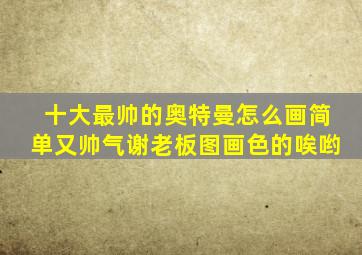 十大最帅的奥特曼怎么画简单又帅气谢老板图画色的唉哟